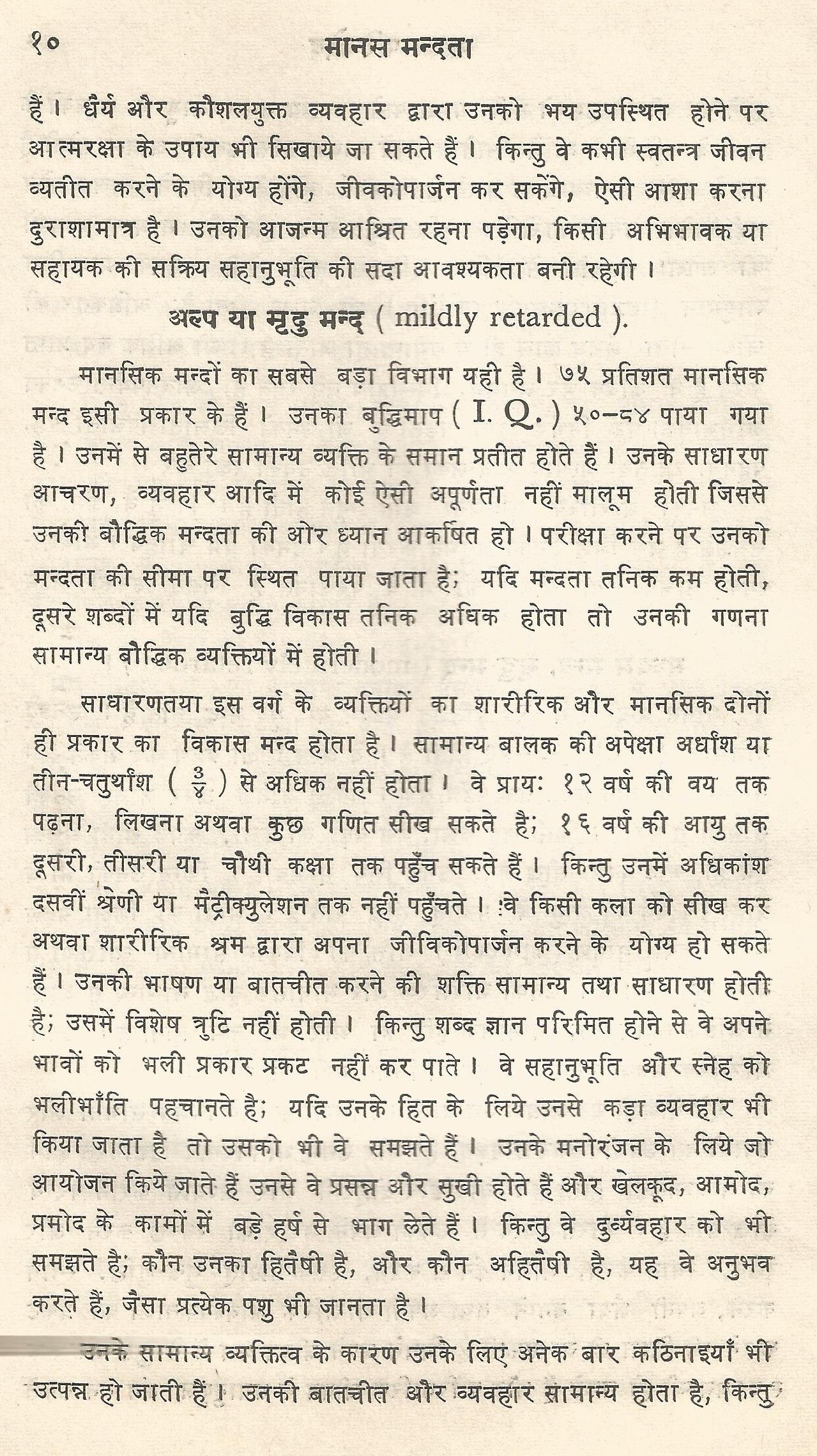 १० मानस मन्दता

हैं। धैर्य और कौशलयुक्त व्यवहार द्वारा उनको भय उपस्थित होने पर आत्मरक्षा के उपाय भी सिखाये जा सकते हैं। किन्तु वे कभी स्वतन्त्र जीवन व्यतीत करने के योग्य होंगे, जीवकोपार्जन कर सकेंगे, ऐसी आशा करना दुराशामात्र है। उनको आजन्म आश्रित रहना पड़ेगा, किसी अभिभावक या सहायक की सक्रिय सहानुभूति की सदा आवश्यकता बनी रहेगी।

अल्प या मृदु मन्द ( mildly retarded ).

मानसिक मन्दों का सबसे बड़ा विभाग यही है। ७५ प्रतिशत मानसिक मन्द इसी प्रकार के हैं। उनका बुद्धिमाप ( I. Q. ) ५०–८४ पाया गया है। उनमें से बहुतेरे सामान्य व्यक्ति के समान प्रतीत होते हैं। उनके साधारण आचरण, व्यवहार आदि में कोई ऐसी अपूर्णता नहीं मालूम होती जिससे उनकी बौद्धिक मन्दता की ओर ध्यान आकर्षित हो। परीक्षा करने पर उनको मन्दता की सीमा पर स्थित पाया जाता है; यदि मन्दता तनिक कम होती, दूसरे शब्दों में यदि बुद्धि विकास तनिक अधिक होता तो उनकी गणना सामान्य बौद्धिक व्यक्तियों में होती।

साधारणतया इस वर्ग के व्यक्तियों का शारीरिक और मानसिक दोनों ही प्रकार का विकास मन्द होता है। सामान्य बालक की अपेक्षा अर्धांश या तीन-चतुर्थांश ( $\frac{3}{4}$ ) से अधिक नहीं होता। वे प्रायः १२ वर्ष की वय तक पढ़ना, लिखना अथवा कुछ गणित सीख सकते है; १६ वर्ष की आयु तक दूसरी, तीसरी या चौथी कक्षा तक पहुँच सकते हैं। किन्तु उनमें अधिकांश दसवीं श्रेणी या मैट्रीक्युलेशन तक नहीं पहुँचते। वे किसी कला को सीख कर अथवा शारीरिक श्रम द्वारा अपना जीविकोपार्जन करने के योग्य हो सकते हैं। उनकी भाषण या बातचीत करने की शक्ति सामान्य तथा साधारण होती है; उसमें विशेष त्रुटि नहीं होती। किन्तु शब्द ज्ञान परिमित होने से वे अपने भावों को भली प्रकार प्रकट नहीं कर पाते। वे सहानुभूति और स्नेह को भलीभाँति पहचानते है; यदि उनके हित के लिये उनसे कड़ा व्यवहार भी किया जाता है तो उसको भी वे समझते हैं। उनके मनोरंजन के लिये जो आयोजन किये जाते हैं उनसे वे प्रसन्न और सुखी होते हैं और खेलकूद, आमोद, प्रमोद के कामों में बड़े हर्ष से भाग लेते हैं। किन्तु वे दुर्व्यवहार को भी समझते है; कौन उनका हितैषी है, और कौन अहितैषी है, यह वे अनुभव करते हैं, जैसा प्रत्येक पशु भी जानता है।

उनके सामान्य व्यक्तित्व के कारण उनके लिए अनेक बार कठिनाइयाँ भी उत्पन्न हो जाती हैं। उनकी बातचीत और व्यवहार सामान्य होता है, किन्तु